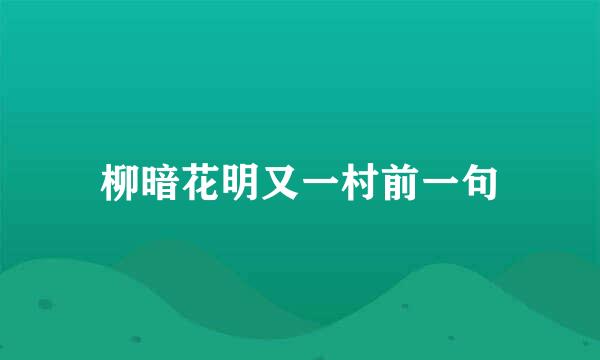 柳暗花明又一村前一句